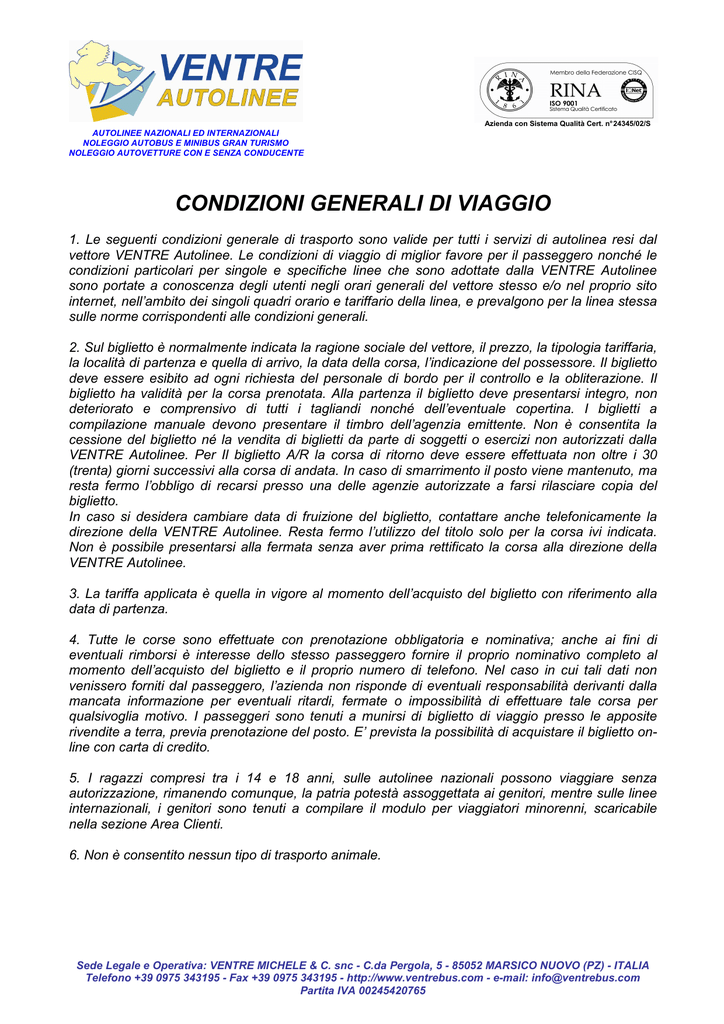 VENTRE
AUTOLINEE

AUTOLINEE NAZIONALI ED INTERNAZIONALI
NOLEGGIO AUTOBUS E MINIBUS GRAN TURISMO
NOLEGGIO AUTOVETTURE CON E SENZA CONDUCENTE

Membro della Federazione CISQ
RINA
ISO 9001
Sistema Qualità Certificato

Azienda con Sistema Qualità Cert. n°24345/02/S

CONDIZIONI GENERALI DI VIAGGIO

1. Le seguenti condizioni generale di trasporto sono valide per tutti i servizi di autolinea resi dal vettore VENTRE Autolinee. Le condizioni di viaggio di miglior favore per il passeggero nonché le condizioni particolari per singole e specifiche linee che sono adottate dalla VENTRE Autolinee sono portate a conoscenza degli utenti negli orari generali del vettore stesso e/o nel proprio sito internet, nell'ambito dei singoli quadri orario e tariffario della linea, e prevalgono per la linea stessa sulle norme corrispondenti alle condizioni generali.

2. Sul biglietto è normalmente indicata la ragione sociale del vettore, il prezzo, la tipologia tariffaria, la località di partenza e quella di arrivo, la data della corsa, l'indicazione del possessore. Il biglietto deve essere esibito ad ogni richiesta del personale di bordo per il controllo e la obliterazione. Il biglietto ha validità per la corsa prenotata. Alla partenza il biglietto deve presentarsi integro, non deteriorato e comprensivo di tutti i tagliandi nonché dell'eventuale copertina. I biglietti a compilazione manuale devono presentare il timbro dell'agenzia emittente. Non è consentita la cessione del biglietto né la vendita di biglietti da parte di soggetti o esercizi non autorizzati dalla VENTRE Autolinee. Per Il biglietto A/R la corsa di ritorno deve essere effettuata non oltre i 30 (trenta) giorni successivi alla corsa di andata. In caso di smarrimento il posto viene mantenuto, ma resta fermo l'obbligo di recarsi presso una delle agenzie autorizzate a farsi rilasciare copia del biglietto.
In caso si desidera cambiare data di fruizione del biglietto, contattare anche telefonicamente la direzione della VENTRE Autolinee. Resta fermo l'utilizzo del titolo solo per la corsa ivi indicata. Non è possibile presentarsi alla fermata senza aver prima rettificato la corsa alla direzione della VENTRE Autolinee.

3. La tariffa applicata è quella in vigore al momento dell'acquisto del biglietto con riferimento alla data di partenza.

4. Tutte le corse sono effettuate con prenotazione obbligatoria e nominativa; anche ai fini di eventuali rimborsi è interesse dello stesso passeggero fornire il proprio nominativo completo al momento dell'acquisto del biglietto e il proprio numero di telefono. Nel caso in cui tali dati non venissero forniti dal passeggero, l'azienda non risponde di eventuali responsabilità derivanti dalla mancata informazione per eventuali ritardi, fermate o impossibilità di effettuare tale corsa per qualsivoglia motivo. I passeggeri sono tenuti a munirsi di biglietto di viaggio presso le apposite rivendite a terra, previa prenotazione del posto. E' prevista la possibilità di acquistare il biglietto on-line con carta di credito.

5. I ragazzi compresi tra i 14 e 18 anni, sulle autolinee nazionali possono viaggiare senza autorizzazione, rimanendo comunque, la patria potestà assoggettata ai genitori, mentre sulle linee internazionali, i genitori sono tenuti a compilare il modulo per viaggiatori minorenni, scaricabile nella sezione Area Clienti.

6. Non è consentito nessun tipo di trasporto animale.

Sede Legale e Operativa: VENTRE MICHELE & C. snc - C.da Pergola, 5 - 85052 MARSICO NUOVO (PZ) - ITALIA
Telefono +39 0975 343195 - Fax +39 0975 343195 - http://www.ventrebus.com - e-mail: info@ventrebus.com
Partita IVA 00245420765